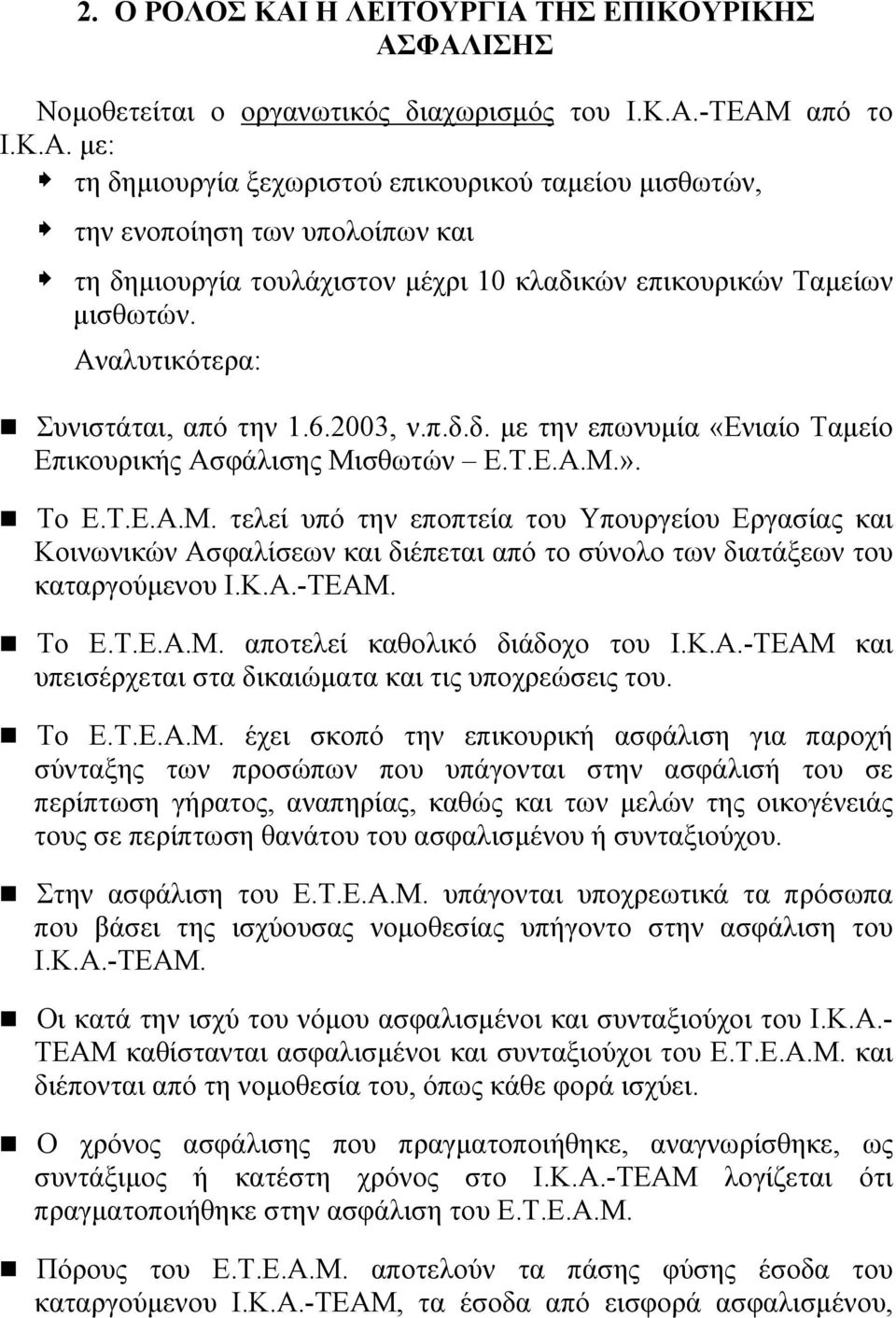 2. Ο ΡΟΛΟΣ ΚΑΙ Η ΛΕΙΤΟΥΡΓΙΑ ΤΗΣ ΕΠΙΚΟΥΡΙΚΗΣ ΑΣΦΑΛΙΣΗΣ

Νομοθετείται ο οργανωτικός διαχωρισμός του Ι.Κ.Α.-ΤΕΑΜ από το Ι.Κ.Α. με:

τη δημιουργία ξεχωριστού επικουρικού ταμείου μισθωτών,

την ενοποίηση των υπολοίπων και

τη δημιουργία τουλάχιστον μέχρι 10 κλαδικών επικουρικών Ταμείων μισθωτών.

Αναλυτικότερα:

Συνιστάται, από την 1.6.2003, ν.π.δ.δ. με την επωνυμία «Ενιαίο Ταμείο Επικουρικής Ασφάλισης Μισθωτών – Ε.Τ.Ε.Α.Μ.».

Το Ε.Τ.Ε.Α.Μ. τελεί υπό την εποπτεία του Υπουργείου Εργασίας και Κοινωνικών Ασφαλίσεων και διέπεται από το σύνολο των διατάξεων του καταργούμενου Ι.Κ.Α.-ΤΕΑΜ.

Το Ε.Τ.Ε.Α.Μ. αποτελεί καθολικό διάδοχο του Ι.Κ.Α.-ΤΕΑΜ και υπεισέρχεται στα δικαιώματα και τις υποχρεώσεις του.

Το Ε.Τ.Ε.Α.Μ. έχει σκοπό την επικουρική ασφάλιση για παροχή σύνταξης των προσώπων που υπάγονται στην ασφάλισή του σε περίπτωση γήρατος, αναπηρίας, καθώς και των μελών της οικογένειάς τους σε περίπτωση θανάτου του ασφαλισμένου ή συνταξιούχου.

Στην ασφάλιση του Ε.Τ.Ε.Α.Μ. υπάγονται υποχρεωτικά τα πρόσωπα που βάσει της ισχύουσας νομοθεσίας υπήγοντο στην ασφάλιση του Ι.Κ.Α.-ΤΕΑΜ.

Οι κατά την ισχύ του νόμου ασφαλισμένοι και συνταξιούχοι του Ι.Κ.Α.-ΤΕΑΜ καθίστανται ασφαλισμένοι και συνταξιούχοι του Ε.Τ.Ε.Α.Μ. και διέπονται από τη νομοθεσία του, όπως κάθε φορά ισχύει.

Ο χρόνος ασφάλισης που πραγματοποιήθηκε, αναγνωρίσθηκε, ως συντάξιμος ή κατέστη χρόνος στο Ι.Κ.Α.-ΤΕΑΜ λογίζεται ότι πραγματοποιήθηκε στην ασφάλιση του Ε.Τ.Ε.Α.Μ.

Πόρους του Ε.Τ.Ε.Α.Μ. αποτελούν τα πάσης φύσης έσοδα του καταργούμενου Ι.Κ.Α.-ΤΕΑΜ, τα έσοδα από εισφορά ασφαλισμένου,